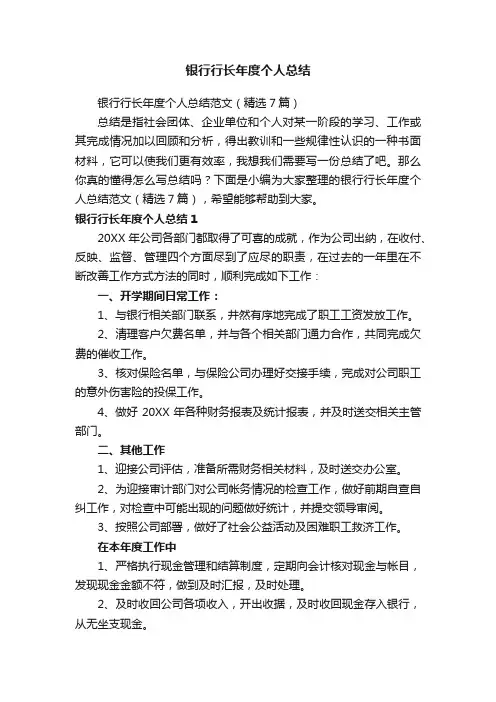 银行行长年度个人总结

银行行长年度个人总结范文（精选7篇）

总结是指社会团体、企业单位和个人对某一阶段的学习、工作或其完成情况加以回顾和分析，得出教训和一些规律性认识的一种书面材料，它可以使我们更有效率，我想我们需要写一份总结了吧。那么你真的懂得怎么写总结吗？下面是小编为大家整理的银行行长年度个人总结范文（精选7篇），希望能够帮助到大家。

银行行长年度个人总结1

20XX年公司各部门都取得了可喜的成就，作为公司出纳，在收付、反映、监督、管理四个方面尽到了应尽的职责，在过去的一年里在不断改善工作方式方法的同时，顺利完成如下工作：

一、开学期间日常工作：

1、与银行相关部门联系，井然有序地完成了职工工资发放工作。

2、清理客户欠费名单，并与各个相关部门通力合作，共同完成欠费的催收工作。

3、核对保险名单，与保险公司办理好交接手续，完成对公司职工的意外伤害险的投保工作。

4、做好20XX年各种财务报表及统计报表，并及时送交相关主管部门。

二、其他工作

1、迎接公司评估，准备所需财务相关材料，及时送交办公室。

2、为迎接审计部门对公司帐务情况的检查工作，做好前期自查自纠工作，对检查中可能出现的问题做好统计，并提交领导审阅。

3、按照公司部署，做好了社会公益活动及困难职工救济工作。

在本年度工作中

1、严格执行现金管理和结算制度，定期向会计核对现金与帐目，发现现金金额不符，做到及时汇报，及时处理。

2、及时收回公司各项收入，开出收据，及时收回现金存入银行，从无坐支现金。